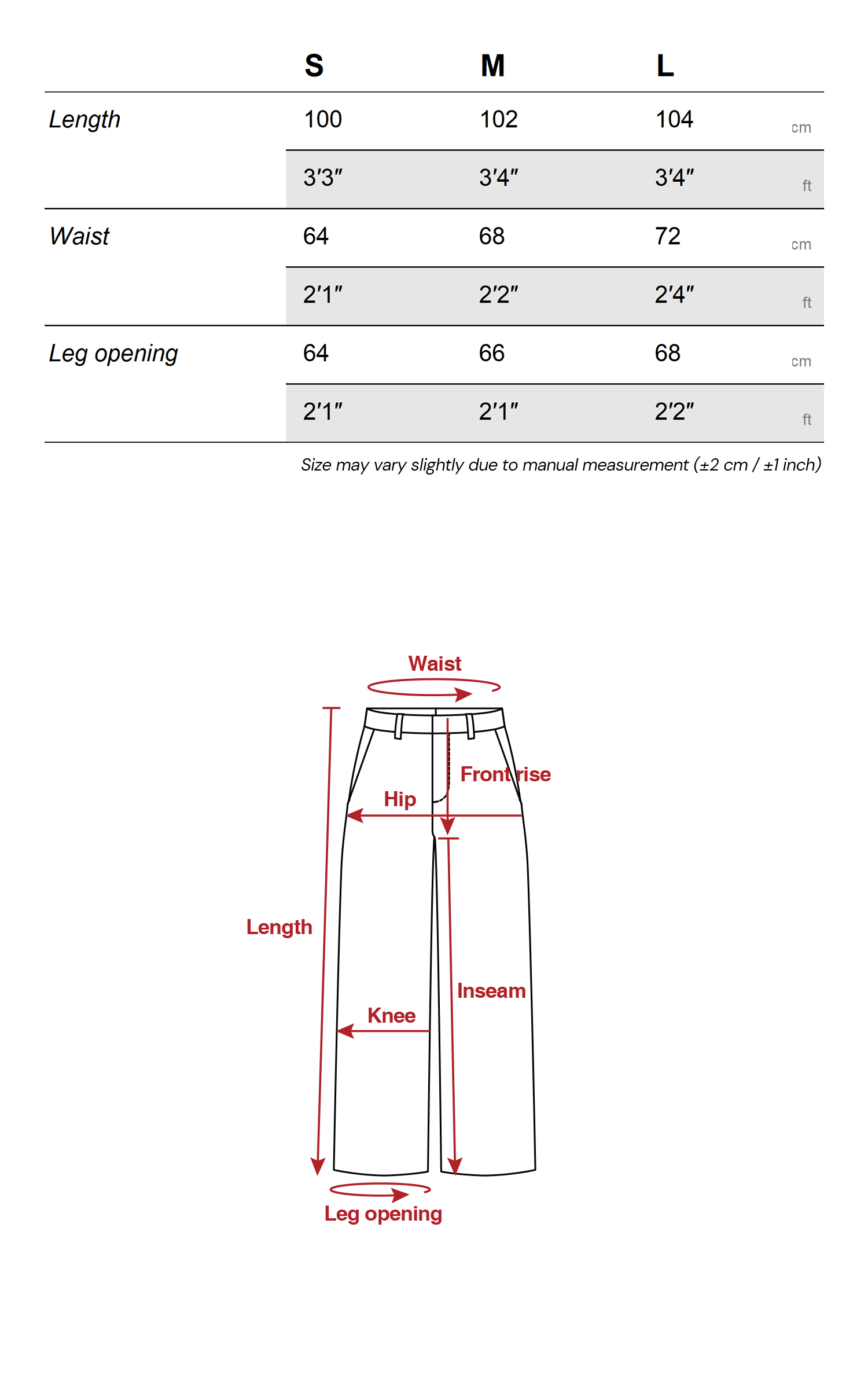 |  | S | M | L |  |
|---|---|---|---|---|
| Length | 100 | 102 | 104 | cm |
|  | 3'3" | 3'4" | 3'4" | ft |
| Waist | 64 | 68 | 72 | cm |
|  | 2'1" | 2'2" | 2'4" | ft |
| Leg opening | 64 | 66 | 68 | cm |
|  | 2'1" | 2'1" | 2'2" | ft |

Size may vary slightly due to manual measurement (±2 cm / ±1 inch)

Waist
Front rise
Hip
Length
Inseam
Knee
Leg opening